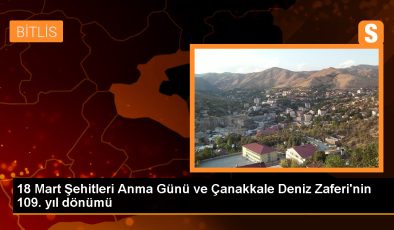 BİTLİS

S

18 Mart Şehitleri Anma Günü ve Çanakkale Deniz Zaferi'nin 109. yıl dönümü